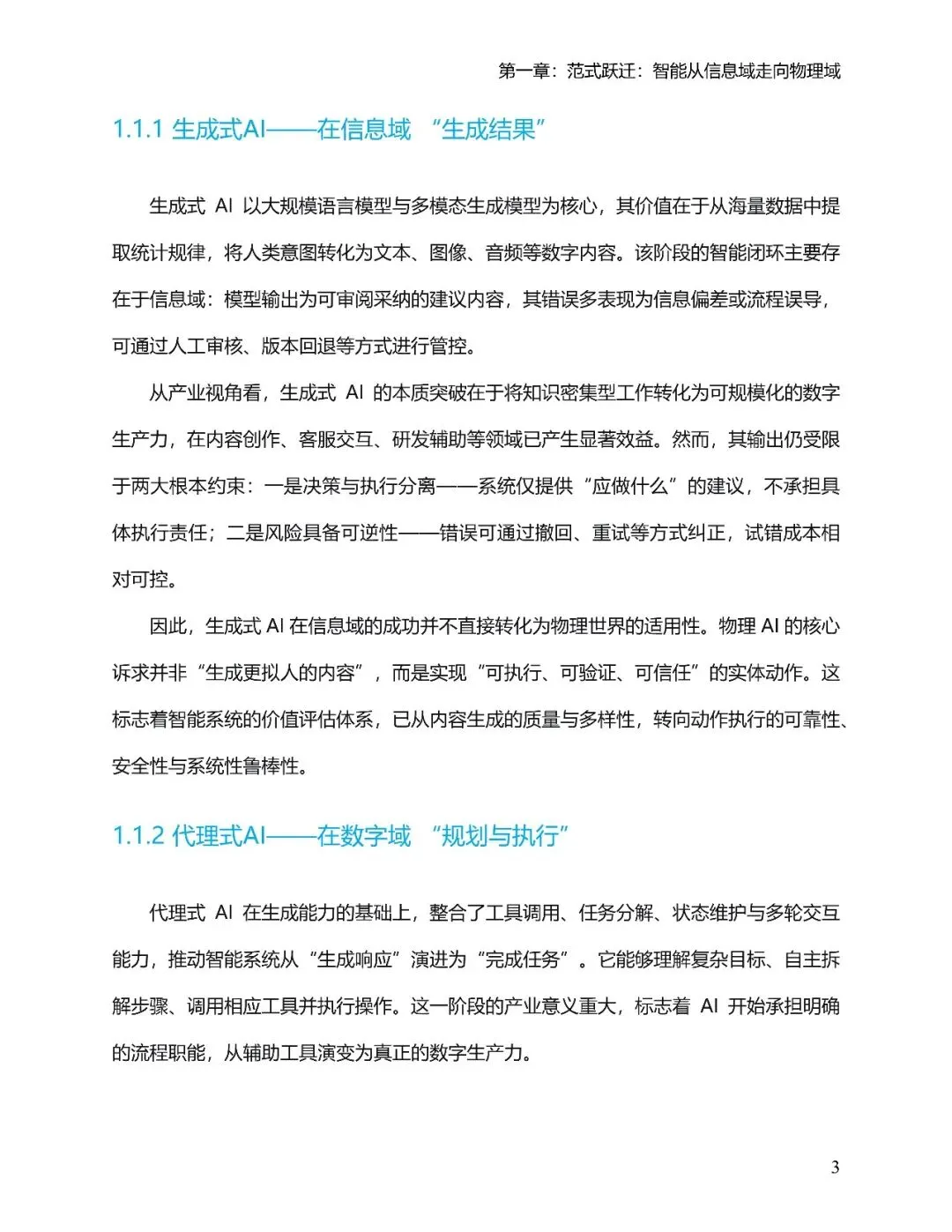 第一章：范式跃迁：智能从信息域走向物理域

1.1.1 生成式AI——在信息域 “生成结果”

生成式 AI 以大规模语言模型与多模态生成模型为核心，其价值在于从海量数据中提取统计规律，将人类意图转化为文本、图像、音频等数字内容。该阶段的智能闭环主要存在于信息域：模型输出为可审阅采纳的建议内容，其错误多表现为信息偏差或流程误导，可通过人工审核、版本回退等方式进行管控。

从产业视角看，生成式 AI 的本质突破在于将知识密集型工作转化为可规模化的数字生产力，在内容创作、客服交互、研发辅助等领域已产生显著效益。然而，其输出仍受限于两大根本约束：一是决策与执行分离——系统仅提供“应做什么”的建议，不承担具体执行责任；二是风险具备可逆性——错误可通过撤回、重试等方式纠正，试错成本相对可控。

因此，生成式 AI 在信息域的成功并不直接转化为物理世界的适用性。物理 AI 的核心诉求并非“生成更拟人的内容”，而是实现“可执行、可验证、可信任”的实体动作。这标志着智能系统的价值评估体系，已从内容生成的质量与多样性，转向动作执行的可靠性、安全性与系统性鲁棒性。

1.1.2 代理式AI——在数字域 “规划与执行”

代理式 AI 在生成能力的基础上，整合了工具调用、任务分解、状态维护与多轮交互能力，推动智能系统从“生成响应”演进为“完成任务”。它能够理解复杂目标、自主拆解步骤、调用相应工具并执行操作。这一阶段的产业意义重大，标志着 AI 开始承担明确的流程职能，从辅助工具演变为真正的数字生产力。

3